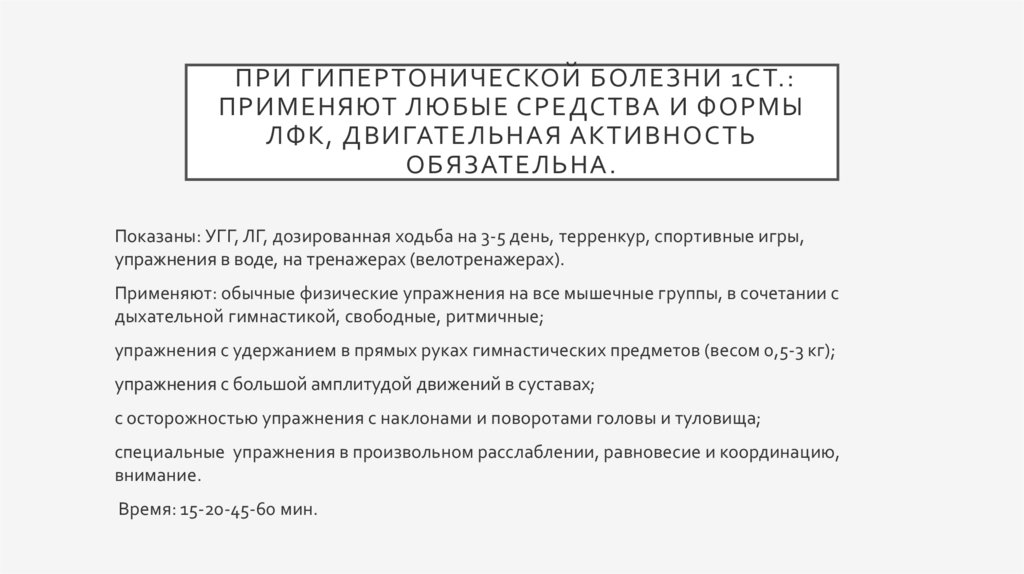 ПРИ ГИПЕРТОНИЧЕСКОЙ БОЛЕЗНИ 1СТ.: ПРИМЕНЯЮТ ЛЮБЫЕ СРЕДСТВА И ФОРМЫ ЛФК, ДВИГАТЕЛЬНАЯ АКТИВНОСТЬ ОБЯЗАТЕЛЬНА.

Показаны: УГГ, ЛГ, дозированная ходьба на 3-5 день, терренкур, спортивные игры, упражнения в воде, на тренажерах (велотренажерах).

Применяют: обычные физические упражнения на все мышечные группы, в сочетании с дыхательной гимнастикой, свободные, ритмичные;

упражнения с удержанием в прямых руках гимнастических предметов (весом 0,5-3 кг);

упражнения с большой амплитудой движений в суставах;

с осторожностью упражнения с наклонами и поворотами головы и туловища;

специальные упражнения в произвольном расслаблении, равновесие и координацию, внимание.

Время: 15-20-45-60 мин.